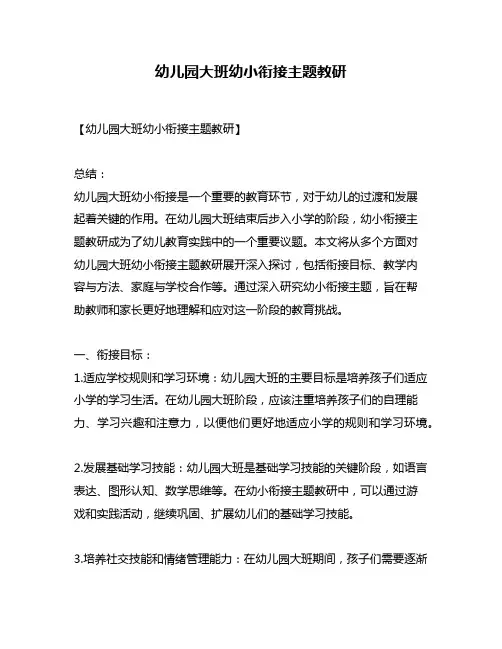 幼儿园大班幼小衔接主题教研

【幼儿园大班幼小衔接主题教研】

总结：
幼儿园大班幼小衔接是一个重要的教育环节，对于幼儿的过渡和发展起着关键的作用。在幼儿园大班结束后步入小学的阶段，幼小衔接主题教研成为了幼儿教育实践中的一个重要议题。本文将从多个方面对幼儿园大班幼小衔接主题教研展开深入探讨，包括衔接目标、教学内容与方法、家庭与学校合作等。通过深入研究幼小衔接主题，旨在帮助教师和家长更好地理解和应对这一阶段的教育挑战。

一、衔接目标：
1.适应学校规则和学习环境：幼儿园大班的主要目标是培养孩子们适应小学的学习生活。在幼儿园大班阶段，应该注重培养孩子们的自理能力、学习兴趣和注意力，以便他们更好地适应小学的规则和学习环境。

2.发展基础学习技能：幼儿园大班是基础学习技能的关键阶段，如语言表达、图形认知、数学思维等。在幼小衔接主题教研中，可以通过游戏和实践活动，继续巩固、扩展幼儿们的基础学习技能。

3.培养社交技能和情绪管理能力：在幼儿园大班期间，孩子们需要逐渐